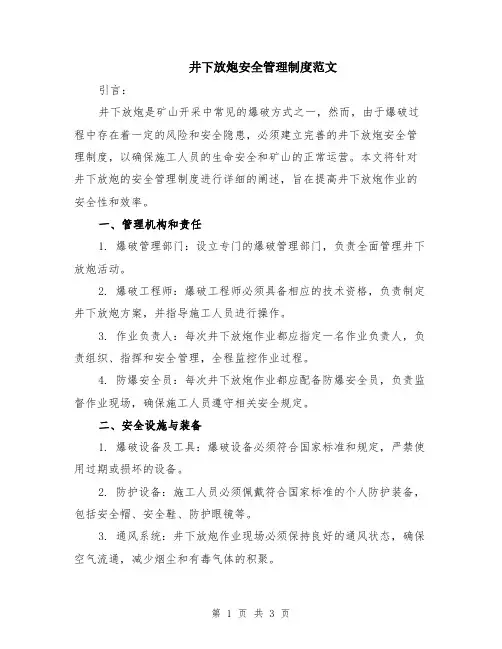 井下放炮安全管理制度范文

引言：

井下放炮是矿山开采中常见的爆破方式之一，然而，由于爆破过程中存在着一定的风险和安全隐患，必须建立完善的井下放炮安全管理制度，以确保施工人员的生命安全和矿山的正常运营。本文将针对井下放炮的安全管理制度进行详细的阐述，旨在提高井下放炮作业的安全性和效率。

一、管理机构和责任

1. 爆破管理部门：设立专门的爆破管理部门，负责全面管理井下放炮活动。

2. 爆破工程师：爆破工程师必须具备相应的技术资格，负责制定井下放炮方案，并指导施工人员进行操作。

3. 作业负责人：每次井下放炮作业都应指定一名作业负责人，负责组织、指挥和安全管理，全程监控作业过程。

4. 防爆安全员：每次井下放炮作业都应配备防爆安全员，负责监督作业现场，确保施工人员遵守相关安全规定。

二、安全设施与装备

1. 爆破设备及工具：爆破设备必须符合国家标准和规定，严禁使用过期或损坏的设备。

2. 防护设备：施工人员必须佩戴符合国家标准的个人防护装备，包括安全帽、安全鞋、防护眼镜等。

3. 通风系统：井下放炮作业现场必须保持良好的通风状态，确保空气流通，减少烟尘和有毒气体的积聚。

第 1 页 共 3 页